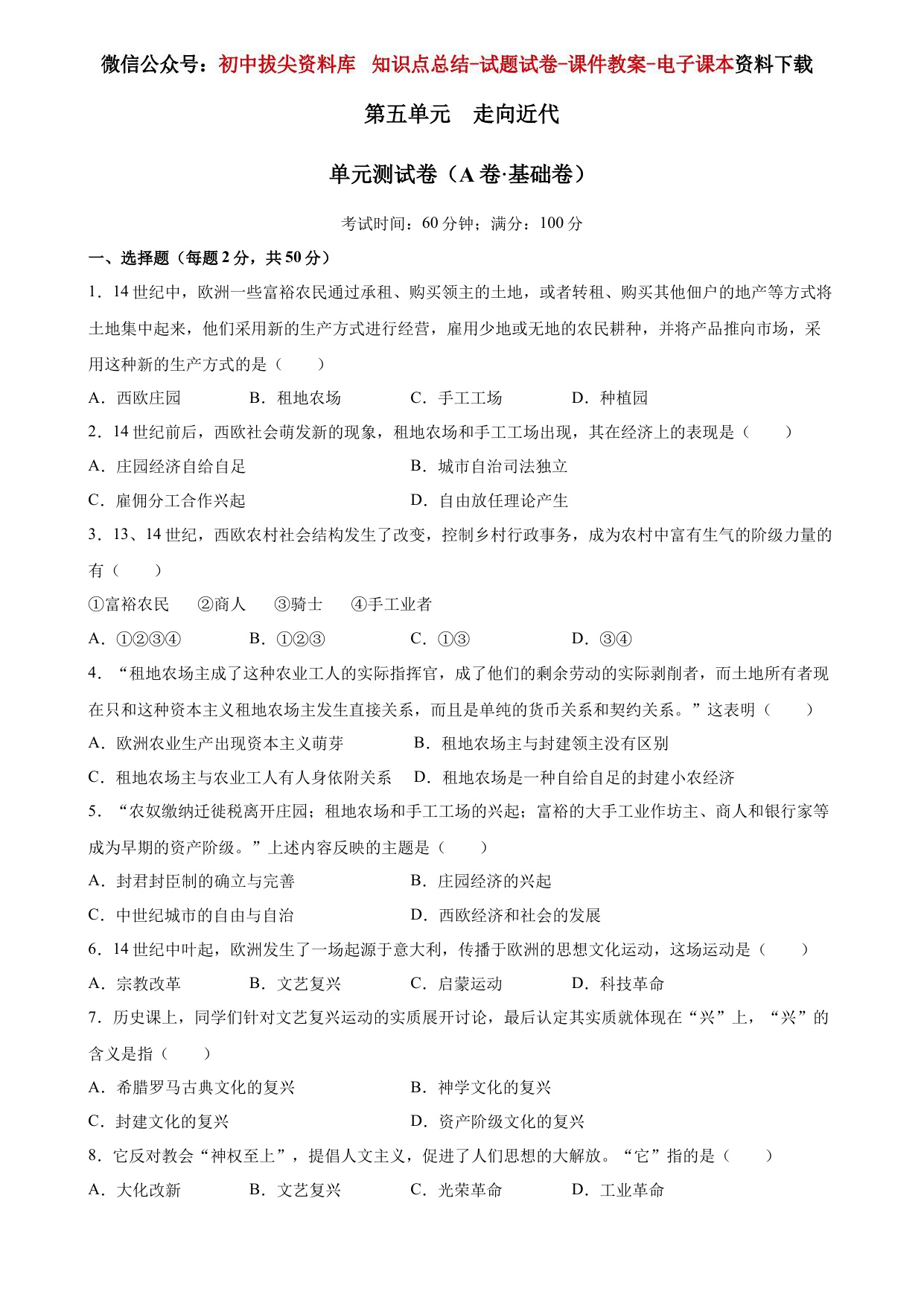 微信公众号：初中拔尖资料库 知识点总结-试题试卷-课件教案-电子课本资料下载

第五单元 走向近代

单元测试卷（A 卷·基础卷）

考试时间：60 分钟；满分：100 分

一、选择题（每题 2 分，共 50 分）

1．14 世纪中，欧洲一些富裕农民通过承租、购买领主的土地，或者转租、购买其他佃户的地产等方式将土地集中起来，他们采用新的生产方式进行经营，雇用少地或无地的农民耕种，并将产品推向市场，采用这种新的生产方式的是（　　）

A．西欧庄园　　B．租地农场　　C．手工工场　　D．种植园

2．14 世纪前后，西欧社会萌发新的现象，租地农场和手工工场出现，其在经济上的表现是（　　）

A．庄园经济自给自足　　B．城市自治司法独立

C．雇佣分工合作兴起　　D．自由放任理论产生

3．13、14 世纪，西欧农村社会结构发生了改变，控制乡村行政事务，成为农村中富有生气的阶级力量的有（　　）

①富裕农民　②商人　③骑士　④手工业者

A．①②③④　　B．①②③　　C．①③　　D．③④

4．“租地农场主成了这种农业工人的实际指挥官，成了他们的剩余劳动的实际剥削者，而土地所有者现在只和这种资本主义租地农场主发生直接关系，而且是单纯的货币关系和契约关系。”这表明（　　）

A．欧洲农业生产出现资本主义萌芽　　B．租地农场主与封建领主没有区别

C．租地农场主与农业工人有人身依附关系　　D．租地农场是一种自给自足的封建小农经济

5．“农奴缴纳迁徙税离开庄园；租地农场和手工工场的兴起；富裕的大手工业作坊主、商人和银行家等成为早期的资产阶级。”上述内容反映的主题是（　　）

A．封君封臣制的确立与完善　　B．庄园经济的兴起

C．中世纪城市的自由与自治　　D．西欧经济和社会的发展

6．14 世纪中叶起，欧洲发生了一场起源于意大利，传播于欧洲的思想文化运动，这场运动是（　　）

A．宗教改革　　B．文艺复兴　　C．启蒙运动　　D．科技革命

7．历史课上，同学们针对文艺复兴运动的实质展开讨论，最后认定其实质就体现在“兴”上，“兴”的含义是指（　　）

A．希腊罗马古典文化的复兴　　B．神学文化的复兴

C．封建文化的复兴　　D．资产阶级文化的复兴

8．它反对教会“神权至上”，提倡人文主义，促进了人们思想的大解放。“它”指的是（　　）

A．大化改新　　B．文艺复兴　　C．光荣革命　　D．工业革命